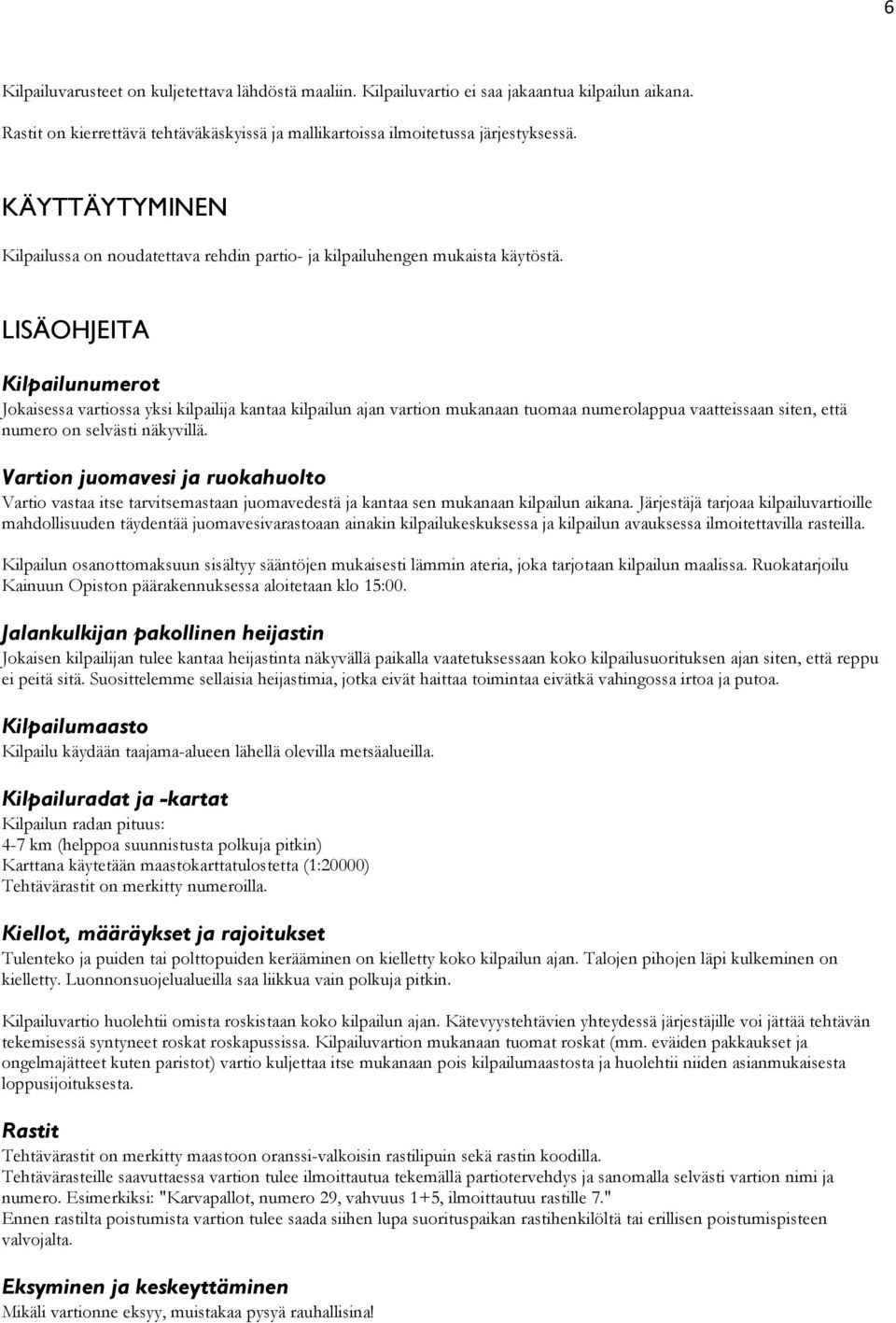 6

Kilpailuvarusteet on kuljetettava lähdöstä maaliin. Kilpailuvartio ei saa jakaantua kilpailun aikana. Rastit on kierrettävä tehtäväkäskyissä ja mallikartoissa ilmoitetussa järjestyksessä.

KÄYTTÄYTYMINEN

Kilpailussa on noudatettava rehdin partio- ja kilpailuhengen mukaista käytöstä.

LISÄOHJEITA

Kilpailunumerot

Jokaisessa vartiossa yksi kilpailija kantaa kilpailun ajan vartion mukanaan tuomaa numerolappua vaatteissaan siten, että numero on selvästi näkyvillä.

Vartion juomavesi ja ruokahuolto

Vartio vastaa itse tarvitsemastaan juomavedestä ja kantaa sen mukanaan kilpailun aikana. Järjestäjä tarjoaa kilpailuvartioille mahdollisuuden täydentää juomavesivarastoaan ainakin kilpailukeskuksessa ja kilpailun avauksessa ilmoitettavilla rasteilla.

Kilpailun osanottomaksuun sisältyy sääntöjen mukaisesti lämmin ateria, joka tarjotaan kilpailun maalissa. Ruokatarjoilu Kainuun Opiston päärakennuksessa aloitetaan klo 15:00.

Jalankulkijan pakollinen heijastin

Jokaisen kilpailijan tulee kantaa heijastinta näkyvällä paikalla vaatetuksessaan koko kilpailusuorituksen ajan siten, että reppu ei peitä sitä. Suosittelemme sellaisia heijastimia, jotka eivät haittaa toimintaa eivätkä vahingossa irtoa ja putoa.

Kilpailumaasto

Kilpailu käydään taajama-alueen lähellä olevilla metsäalueilla.

Kilpailuradat ja -kartat

Kilpailun radan pituus:
4-7 km (helppoa suunnistusta polkuja pitkin)
Karttana käytetään maastokarttatulostetta (1:20000)
Tehtävärastit on merkitty numeroilla.

Kiellot, määräykset ja rajoitukset

Tulenteko ja puiden tai polttopuiden kerääminen on kielletty koko kilpailun ajan. Talojen pihojen läpi kulkeminen on kielletty. Luonnonsuojelualueilla saa liikkua vain polkuja pitkin.

Kilpailuvartio huolehtii omista roskistaan koko kilpailun ajan. Kätevyystehtävien yhteydessä järjestäjille voi jättää tehtävän tekemisessä syntyneet roskat roskapussissa. Kilpailuvartion mukanaan tuomat roskat (mm. eväiden pakkaukset ja ongelmajätteet kuten paristot) vartio kuljettaa itse mukanaan pois kilpailumaastosta ja huolehtii niiden asianmukaisesta loppusijoituksesta.

Rastit

Tehtävärastit on merkitty maastoon oranssi-valkoisin rastilipuin sekä rastin koodilla.
Tehtävärasteille saavuttaessa vartion tulee ilmoittautua tekemällä partiotervehdys ja sanomalla selvästi vartion nimi ja numero. Esimerkiksi: "Karvapallot, numero 29, vahvuus 1+5, ilmoittautuu rastille 7."
Ennen rastilta poistumista vartion tulee saada siihen lupa suorituspaikan rastihenkilöltä tai erillisen poistumispisteen valvojalta.

Eksyminen ja keskeyttäminen

Mikäli vartionne eksyy, muistakaa pysyä rauhallisina!